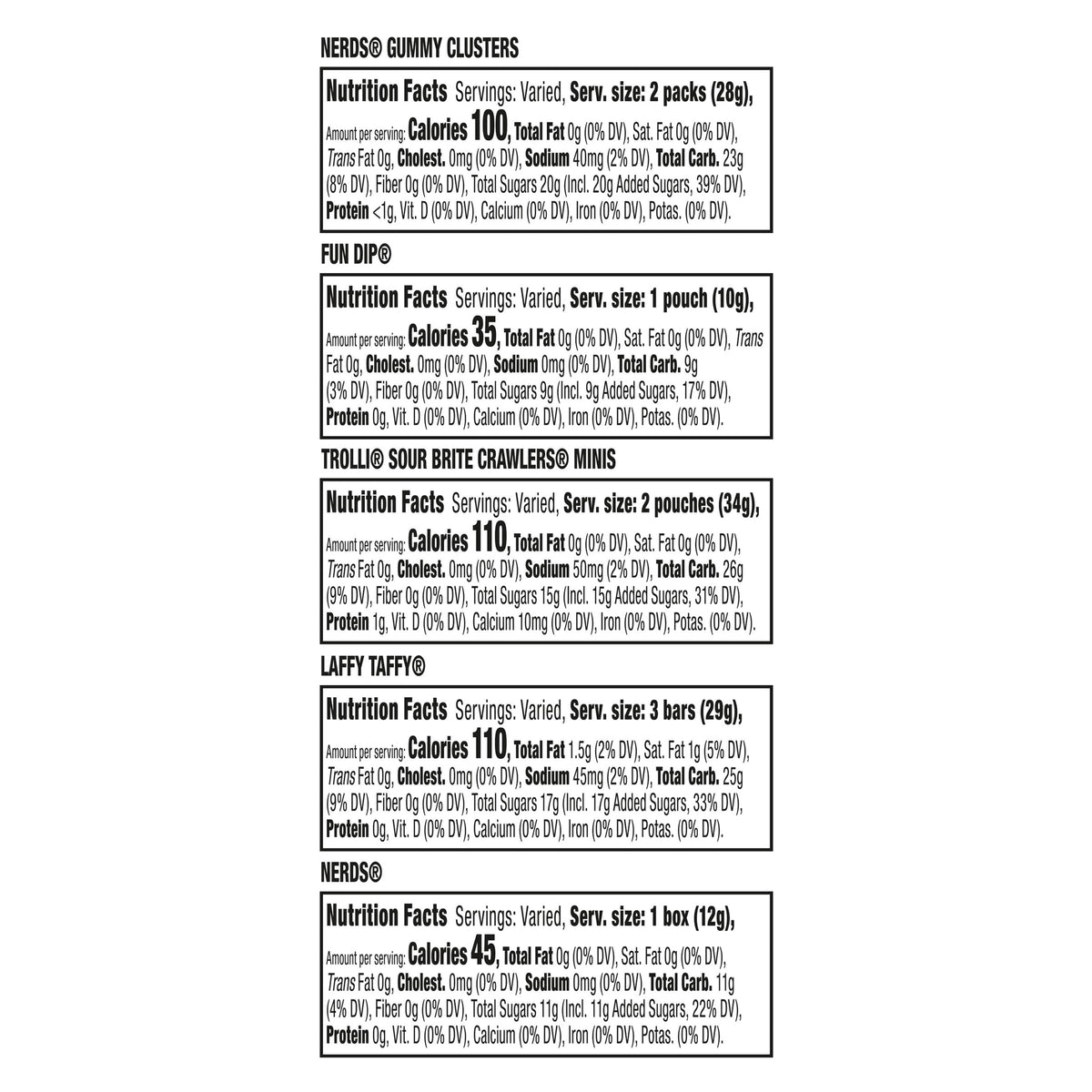 NERDS® GUMMY CLUSTERS

Nutrition Facts Servings: Varied, Serv. size: 2 packs (28g),

Amount per serving: Calories 100, Total Fat 0g (0% DV), Sat. Fat 0g (0% DV), Trans Fat 0g, Cholest. 0mg (0% DV), Sodium 40mg (2% DV), Total Carb. 23g (8% DV), Fiber 0g (0% DV), Total Sugars 20g (Incl. 20g Added Sugars, 39% DV), Protein <1g, Vit. D (0% DV), Calcium (0% DV), Iron (0% DV), Potas. (0% DV).

FUN DIP®

Nutrition Facts Servings: Varied, Serv. size: 1 pouch (10g),

Amount per serving: Calories 35, Total Fat 0g (0% DV), Sat. Fat 0g (0% DV), Trans Fat 0g, Cholest. 0mg (0% DV), Sodium 0mg (0% DV), Total Carb. 9g (3% DV), Fiber 0g (0% DV), Total Sugars 9g (Incl. 9g Added Sugars, 17% DV), Protein 0g, Vit. D (0% DV), Calcium (0% DV), Iron (0% DV), Potas. (0% DV).

TROLLI® SOUR BRITE CRAWLERS® MINIS

Nutrition Facts Servings: Varied, Serv. size: 2 pouches (34g),

Amount per serving: Calories 110, Total Fat 0g (0% DV), Sat. Fat 0g (0% DV), Trans Fat 0g, Cholest. 0mg (0% DV), Sodium 50mg (2% DV), Total Carb. 26g (9% DV), Fiber 0g (0% DV), Total Sugars 15g (Incl. 15g Added Sugars, 31% DV), Protein 1g, Vit. D (0% DV), Calcium 10mg (0% DV), Iron (0% DV), Potas. (0% DV).

LAFFY TAFFY®

Nutrition Facts Servings: Varied, Serv. size: 3 bars (29g),

Amount per serving: Calories 110, Total Fat 1.5g (2% DV), Sat. Fat 1g (5% DV), Trans Fat 0g, Cholest. 0mg (0% DV), Sodium 45mg (2% DV), Total Carb. 25g (9% DV), Fiber 0g (0% DV), Total Sugars 17g (Incl. 17g Added Sugars, 33% DV), Protein 0g, Vit. D (0% DV), Calcium (0% DV), Iron (0% DV), Potas. (0% DV).

NERDS®

Nutrition Facts Servings: Varied, Serv. size: 1 box (12g),

Amount per serving: Calories 45, Total Fat 0g (0% DV), Sat. Fat 0g (0% DV), Trans Fat 0g, Cholest. 0mg (0% DV), Sodium 0mg (0% DV), Total Carb. 11g (4% DV), Fiber 0g (0% DV), Total Sugars 11g (Incl. 11g Added Sugars, 22% DV), Protein 0g, Vit. D (0% DV), Calcium (0% DV), Iron (0% DV), Potas. (0% DV).